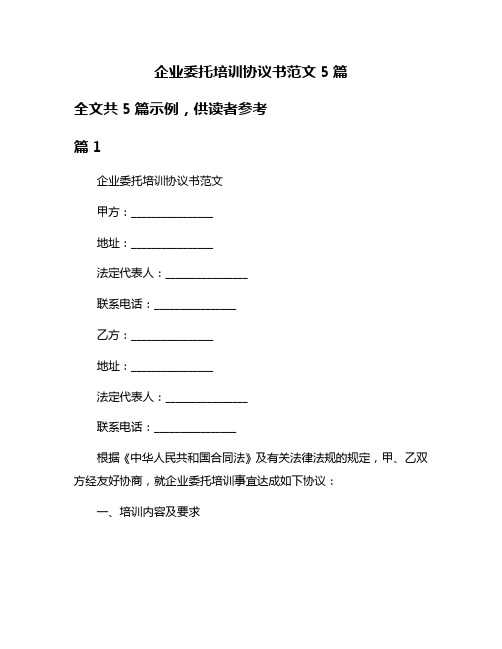 企业委托培训协议书范文 5 篇

全文共 5 篇示例，供读者参考

篇 1

企业委托培训协议书范文

甲方：________________

地址：________________

法定代表人：________________

联系电话：________________

乙方：________________

地址：________________

法定代表人：________________

联系电话：________________

根据《中华人民共和国合同法》及有关法律法规的规定，甲、乙双方经友好协商，就企业委托培训事宜达成如下协议：

一、培训内容及要求